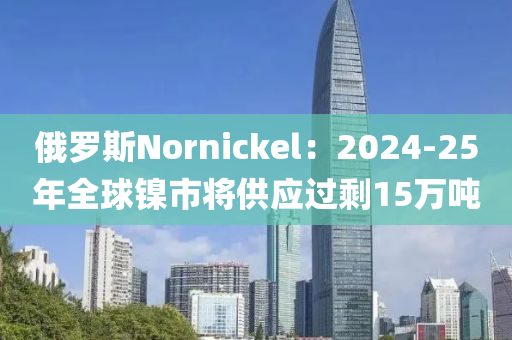 俄罗斯Nornickel：2024-25年全球镍市将供应过剩15万吨